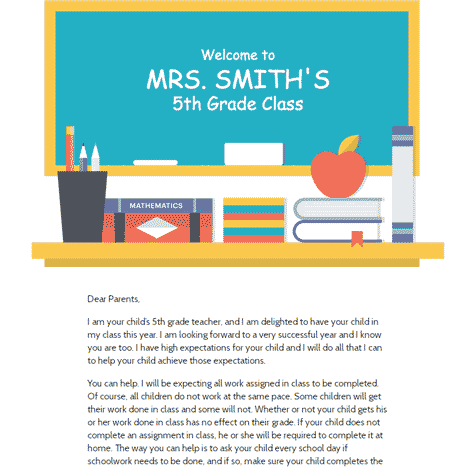 Welcome to
MRS. SMITH'S
5th Grade Class

MATHEMATICS

Dear Parents,

I am your child's 5th grade teacher, and I am delighted to have your child in my class this year. I am looking forward to a very successful year and I know you are too. I have high expectations for your child and I will do all that I can to help your child achieve those expectations.

You can help. I will be expecting all work assigned in class to be completed. Of course, all children do not work at the same pace. Some children will get their work done in class and some will not. Whether or not your child gets his or her work done in class has no effect on their grade. If your child does not complete an assignment in class, he or she will be required to complete it at home. The way you can help is to ask your child every school day if schoolwork needs to be done, and if so, make sure your child completes the